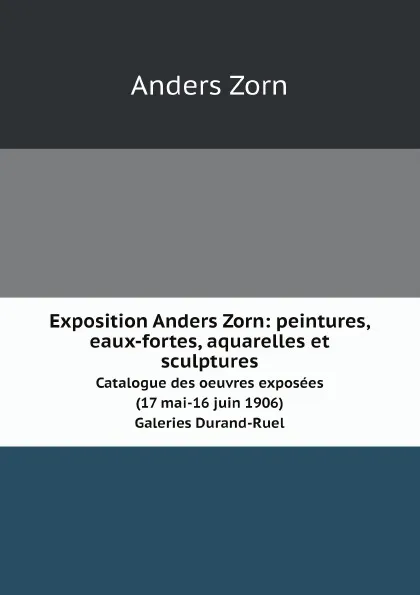 Anders Zorn

Exposition Anders Zorn: peintures, eaux-fortes, aquarelles et sculptures
Catalogue des oeuvres exposées
(17 mai-16 juin 1906)
Galeries Durand-Ruel